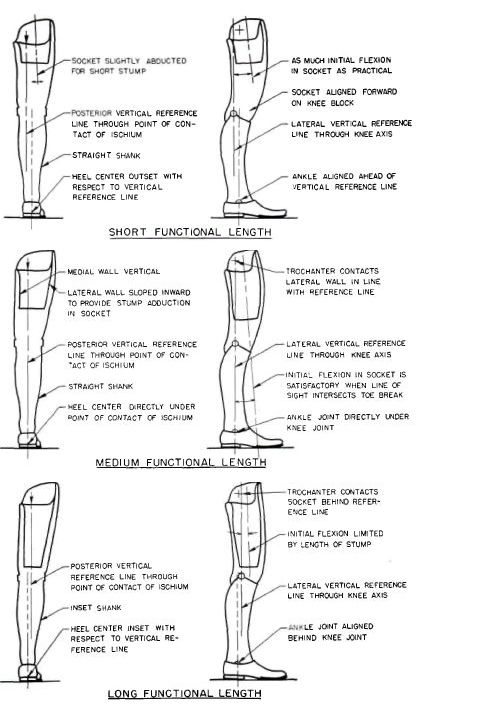 SOCKET SLIGHTLY ABDUCTED FOR SHORT STUMP

POSTERIOR VERTICAL REFERENCE LINE THROUGH POINT OF CONTACT OF ISCHIUM

STRAIGHT SHANK

HEEL CENTER OUTSET WITH RESPECT TO VERTICAL REFERENCE LINE

AS MUCH INITIAL FLEXION IN SOCKET AS PRACTICAL

SOCKET ALIGNED FORWARD ON KNEE BLOCK

LATERAL VERTICAL REFERENCE LINE THROUGH KNEE AXIS

ANKLE ALIGNED AHEAD OF VERTICAL REFERENCE LINE

SHORT FUNCTIONAL LENGTH

MEDIAL WALL VERTICAL

LATERAL WALL SLOPED INWARD TO PROVIDE STUMP ADDUCTION IN SOCKET

POSTERIOR VERTICAL REFERENCE LINE THROUGH POINT OF CONTACT OF ISCHIUM

STRAIGHT SHANK

HEEL CENTER DIRECTLY UNDER POINT OF CONTACT OF ISCHIUM

TROCHANTER CONTACTS LATERAL WALL IN LINE WITH REFERENCE LINE

LATERAL VERTICAL REFERENCE LINE THROUGH KNEE AXIS

INITIAL FLEXION IN SOCKET IS SATISFACTORY WHEN LINE OF SIGHT INTERSECTS TOE BREAK

ANKLE JOINT DIRECTLY UNDER KNEE JOINT

MEDIUM FUNCTIONAL LENGTH

POSTERIOR VERTICAL REFERENCE LINE THROUGH POINT OF CONTACT OF ISCHIUM

INSET SHANK

HEEL CENTER INSET WITH RESPECT TO VERTICAL REFERENCE LINE

TROCHANTER CONTACTS SOCKET BEHIND REFERENCE LINE

INITIAL FLEXION LIMITED BY LENGTH OF STUMP

LATERAL VERTICAL REFERENCE LINE THROUGH KNEE AXIS

ANKLE JOINT ALIGNED BEHIND KNEE JOINT

LONG FUNCTIONAL LENGTH